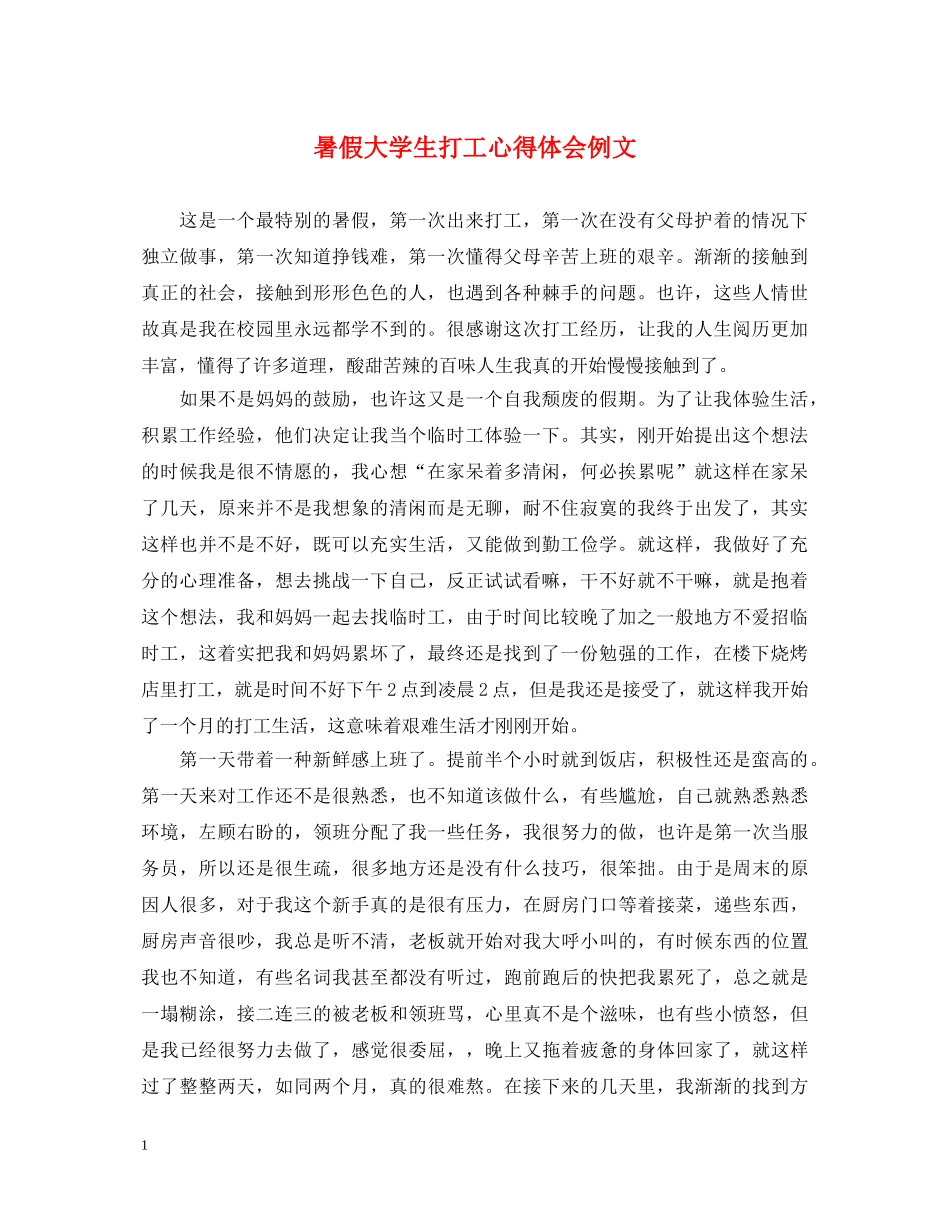 暑假大学生打工心得体会例文

这是一个最特别的暑假，第一次出来打工，第一次在没有父母护着的情况下独立做事，第一次知道挣钱难，第一次懂得父母辛苦上班的艰辛。渐渐的接触到真正的社会，接触到形形色色的人，也遇到各种棘手的问题。也许，这些人情世故真是我在校园里永远都学不到的。很感谢这次打工经历，让我的人生阅历更加丰富，懂得了许多道理，酸甜苦辣的百味人生我真的开始慢慢接触到了。

如果不是妈妈的鼓励，也许这又是一个自我颓废的假期。为了让我体验生活，积累工作经验，他们决定让我当个临时工体验一下。其实，刚开始提出这个想法的时候我是很不情愿的，我心想“在家呆着多清闲，何必挨累呢”就这样在家呆了几天，原来并不是我想象的清闲而是无聊，耐不住寂寞的我终于出发了，其实这样也并不是不好，既可以充实生活，又能做到勤工俭学。就这样，我做好了充分的心理准备，想去挑战一下自己，反正试试看嘛，干不好就不干嘛，就是抱着这个想法，我和妈妈一起去找临时工，由于时间比较晚了加之一般地方不爱招临时工，这着实把我和妈妈累坏了，最终还是找到了一份勉强的工作，在楼下烧烤店里打工，就是时间不好下午2点到凌晨2点，但是我还是接受了，就这样我开始了一个月的打工生活，这意味着艰难生活才刚刚开始。

第一天带着一种新鲜感上班了。提前半个小时就到饭店，积极性还是蛮高的。第一天来对工作还不是很熟悉，也不知道该做什么，有些尴尬，自己就熟悉熟悉环境，左顾右盼的，领班分配了我一些任务，我很努力的做，也许是第一次当服务员，所以还是很生疏，很多地方还是没有什么技巧，很笨拙。由于是周末的原因人很多，对于我这个新手真的是很有压力，在厨房门口等着接菜，递些东西，厨房声音很吵，我总是听不清，老板就开始对我大呼小叫的，有时候东西的位置我也不知道，有些名词我甚至都没有听过，跑前跑后的快把我累死了，总之就是一塌糊涂，接二连三的被老板和领班骂，心里真不是个滋味，也有些小愤怒，但是我已经很努力去做了，感觉很委屈，，晚上又拖着疲惫的身体回家了，就这样过了整整两天，如同两个月，真的很难熬。在接下来的几天里，我渐渐的找到方

1